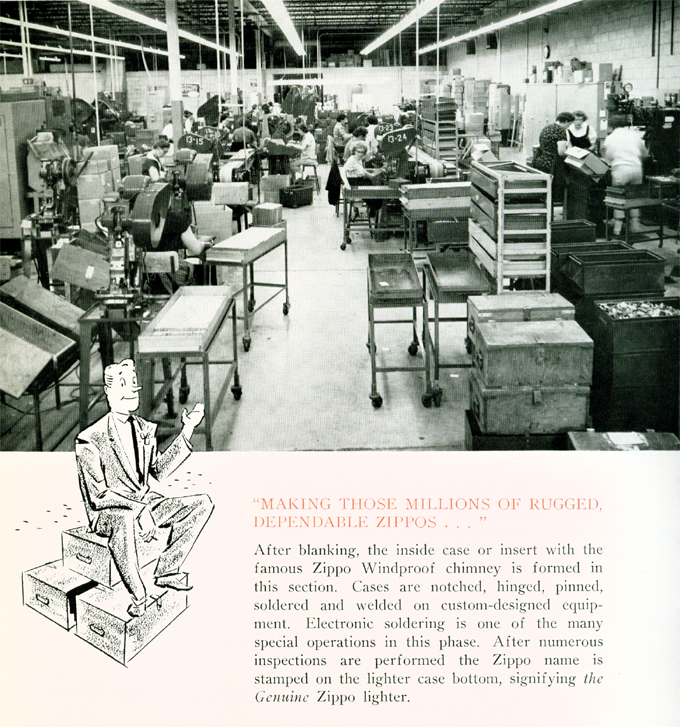 13-15

13-23

13-24

"MAKING THOSE MILLIONS OF RUGGED, DEPENDABLE ZIPPOS . . . "

After blanking, the inside case or insert with the famous Zippo Windproof chimney is formed in this section. Cases are notched, hinged, pinned, soldered and welded on custom-designed equipment. Electronic soldering is one of the many special operations in this phase. After numerous inspections are performed the Zippo name is stamped on the lighter case bottom, signifying the Genuine Zippo lighter.